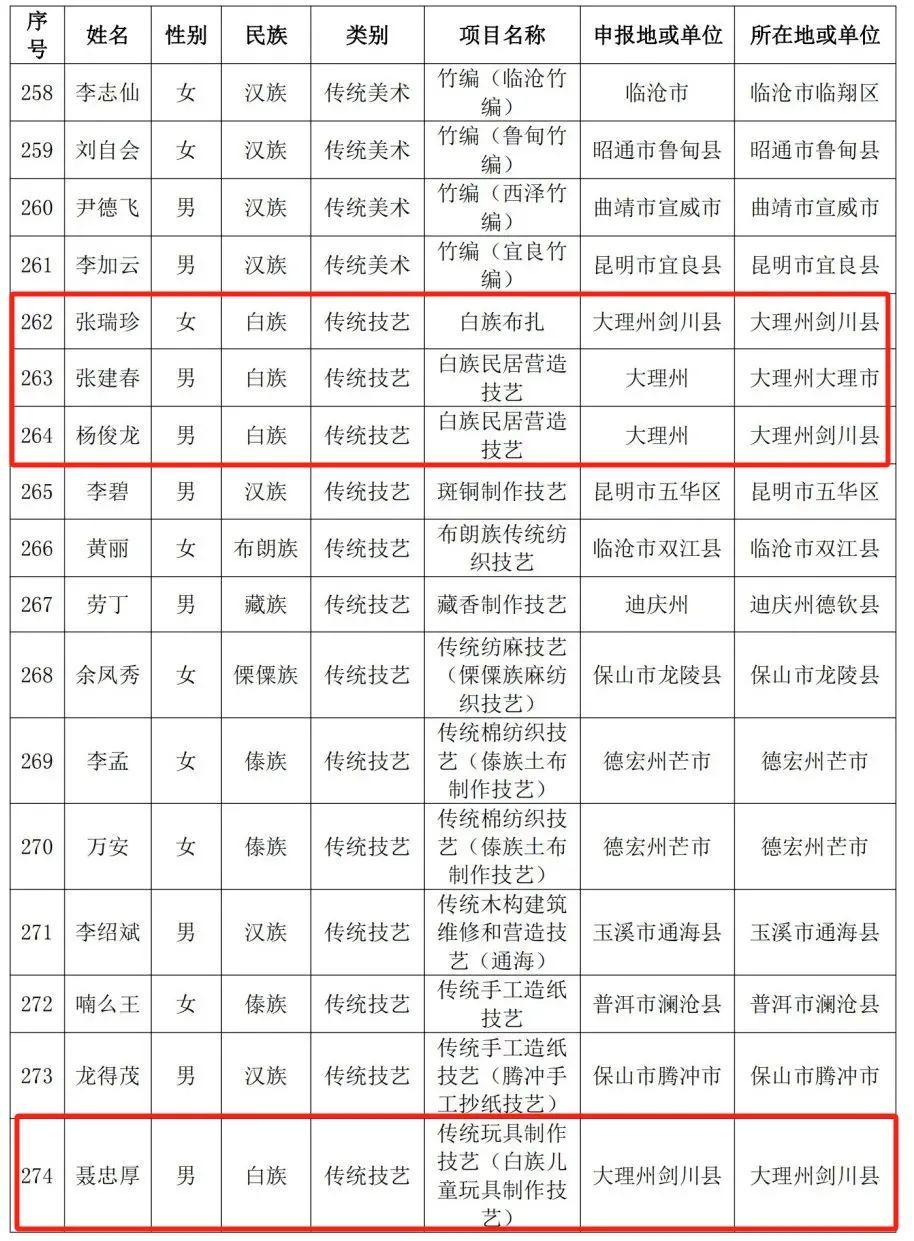 | 序号 | 姓名 | 性别 | 民族 | 类别 | 项目名称 | 申报地或单位 | 所在地或单位 |
|---|---|---|---|---|---|---|---|
| 258 | 李志仙 | 女 | 汉族 | 传统美术 | 竹编（临沧竹编） | 临沧市 | 临沧市临翔区 |
| 259 | 刘自会 | 女 | 汉族 | 传统美术 | 竹编（鲁甸竹编） | 昭通市鲁甸县 | 昭通市鲁甸县 |
| 260 | 尹德飞 | 男 | 汉族 | 传统美术 | 竹编（西泽竹编） | 曲靖市宣威市 | 曲靖市宣威市 |
| 261 | 李加云 | 男 | 汉族 | 传统美术 | 竹编（宜良竹编） | 昆明市宜良县 | 昆明市宜良县 |
| 262 | 张瑞珍 | 女 | 白族 | 传统技艺 | 白族布扎 | 大理州剑川县 | 大理州剑川县 |
| 263 | 张建春 | 男 | 白族 | 传统技艺 | 白族民居营造技艺 | 大理州 | 大理州大理市 |
| 264 | 杨俊龙 | 男 | 白族 | 传统技艺 | 白族民居营造技艺 | 大理州 | 大理州剑川县 |
| 265 | 李碧 | 男 | 汉族 | 传统技艺 | 斑铜制作技艺 | 昆明市五华区 | 昆明市五华区 |
| 266 | 黄丽 | 女 | 布朗族 | 传统技艺 | 布朗族传统纺织技艺 | 临沧市双江县 | 临沧市双江县 |
| 267 | 劳丁 | 男 | 藏族 | 传统技艺 | 藏香制作技艺 | 迪庆州 | 迪庆州德钦县 |
| 268 | 余凤秀 | 女 | 傈僳族 | 传统技艺 | 传统纺麻技艺（傈僳族麻纺织技艺） | 保山市龙陵县 | 保山市龙陵县 |
| 269 | 李孟 | 女 | 傣族 | 传统技艺 | 传统棉纺织技艺（傣族土布制作技艺） | 德宏州芒市 | 德宏州芒市 |
| 270 | 万安 | 女 | 傣族 | 传统技艺 | 传统棉纺织技艺（傣族土布制作技艺） | 德宏州芒市 | 德宏州芒市 |
| 271 | 李绍斌 | 男 | 汉族 | 传统技艺 | 传统木构建筑维修和营造技艺（通海） | 玉溪市通海县 | 玉溪市通海县 |
| 272 | 喃么王 | 女 | 傣族 | 传统技艺 | 传统手工造纸技艺 | 普洱市澜沧县 | 普洱市澜沧县 |
| 273 | 龙得茂 | 男 | 汉族 | 传统技艺 | 传统手工造纸技艺（腾冲手工抄纸技艺） | 保山市腾冲市 | 保山市腾冲市 |
| 274 | 聂忠厚 | 男 | 白族 | 传统技艺 | 传统玩具制作技艺（白族儿童玩具制作技艺） | 大理州剑川县 | 大理州剑川县 |